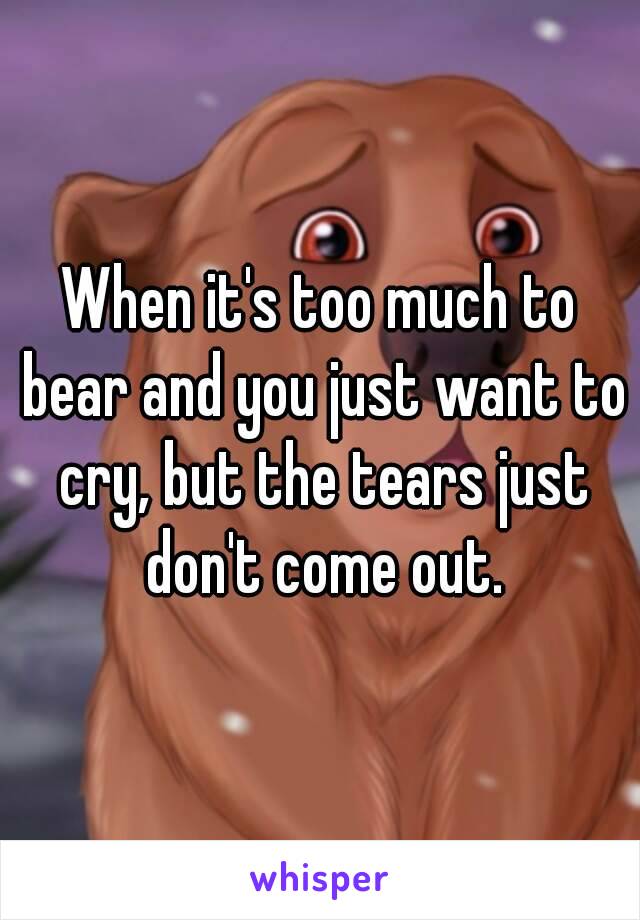 When it's too much to bear and you just want to cry, but the tears just don't come out.

whisper